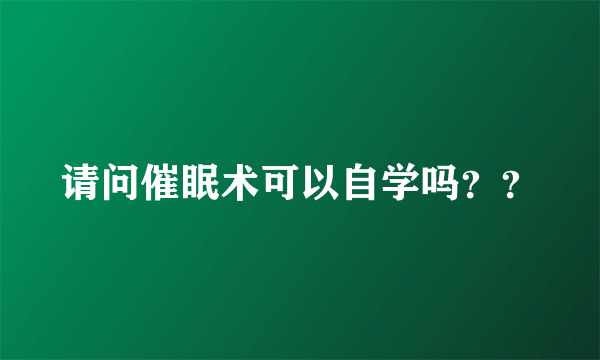 请问催眠术可以自学吗？？